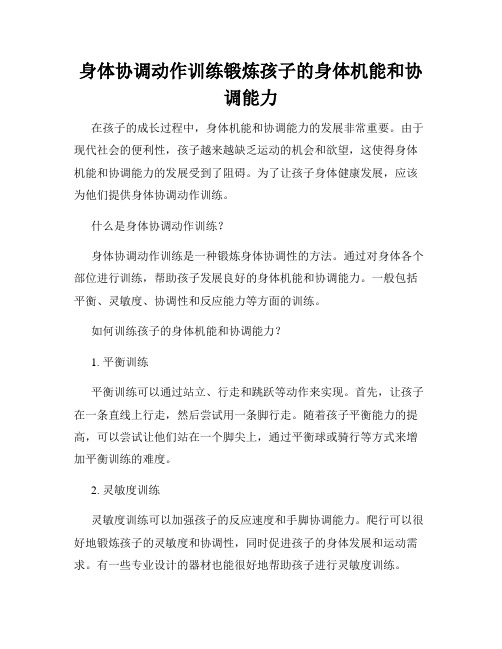 身体协调动作训练锻炼孩子的身体机能和协调能力

在孩子的成长过程中，身体机能和协调能力的发展非常重要。由于现代社会的便利性，孩子越来越缺乏运动的机会和欲望，这使得身体机能和协调能力的发展受到了阻碍。为了让孩子身体健康发展，应该为他们提供身体协调动作训练。

什么是身体协调动作训练？

身体协调动作训练是一种锻炼身体协调性的方法。通过对身体各个部位进行训练，帮助孩子发展良好的身体机能和协调能力。一般包括平衡、灵敏度、协调性和反应能力等方面的训练。

如何训练孩子的身体机能和协调能力？

1. 平衡训练

平衡训练可以通过站立、行走和跳跃等动作来实现。首先，让孩子在一条直线上行走，然后尝试用一条脚行走。随着孩子平衡能力的提高，可以尝试让他们站在一个脚尖上，通过平衡球或骑行等方式来增加平衡训练的难度。

2. 灵敏度训练

灵敏度训练可以加强孩子的反应速度和手脚协调能力。爬行可以很好地锻炼孩子的灵敏度和协调性，同时促进孩子的身体发展和运动需求。有一些专业设计的器材也能很好地帮助孩子进行灵敏度训练。